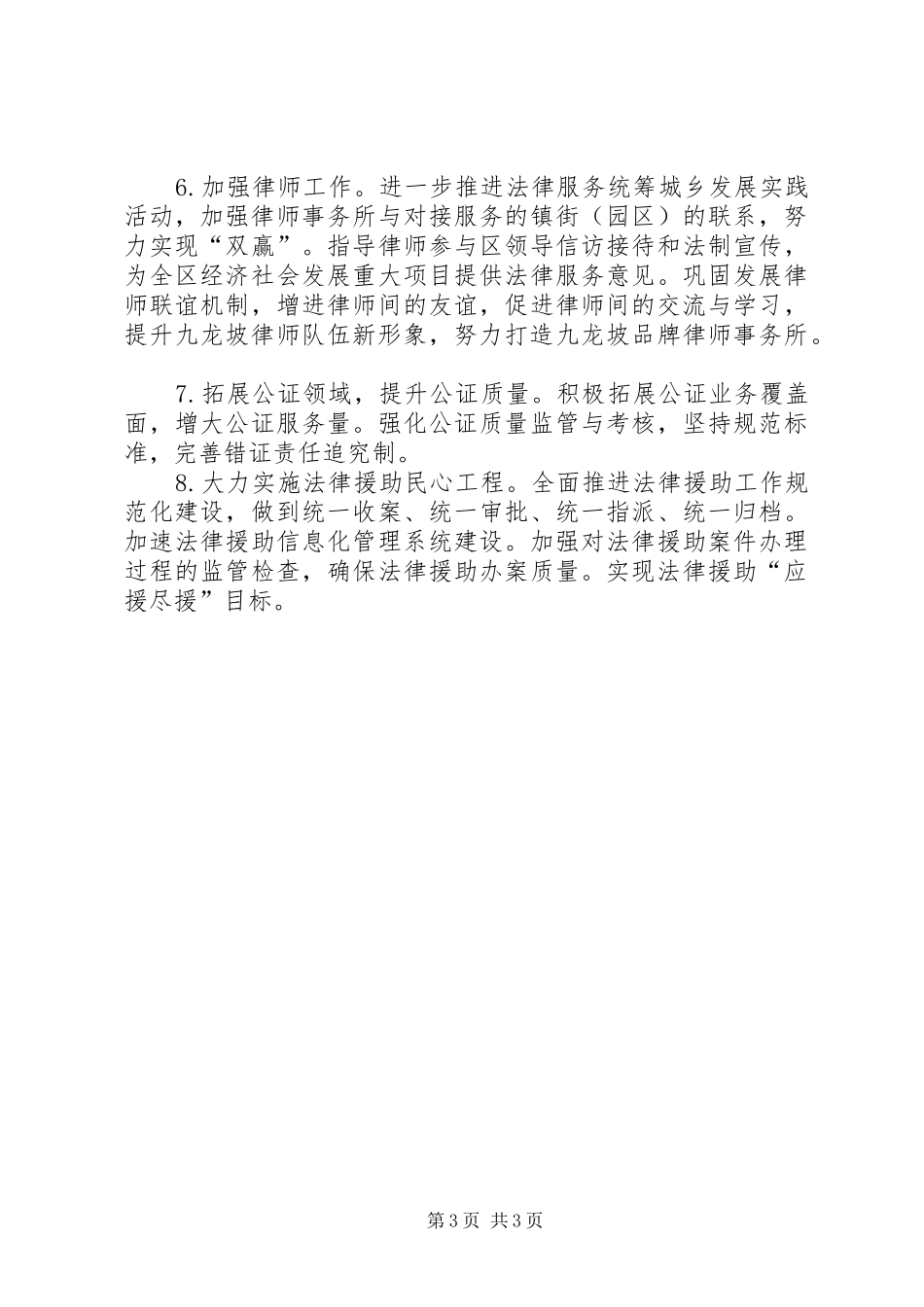 6.加强律师工作。进一步推进法律服务统筹城乡发展实践活动，加强律师事务所与对接服务的镇街（园区）的联系，努力实现“双赢”。指导律师参与区领导信访接待和法制宣传，为全区经济社会发展重大项目提供法律服务意见。巩固发展律师联谊机制，增进律师间的友谊，促进律师间的交流与学习，提升九龙坡律师队伍新形象，努力打造九龙坡品牌律师事务所。

7.拓展公证领域，提升公证质量。积极拓展公证业务覆盖面，增大公证服务量。强化公证质量监管与考核，坚持规范标准，完善错证责任追究制。

8.大力实施法律援助民心工程。全面推进法律援助工作规范化建设，做到统一收案、统一审批、统一指派、统一归档。加速法律援助信息化管理系统建设。加强对法律援助案件办理过程的监管检查，确保法律援助办案质量。实现法律援助“应援尽援”目标。

第3页 共3页